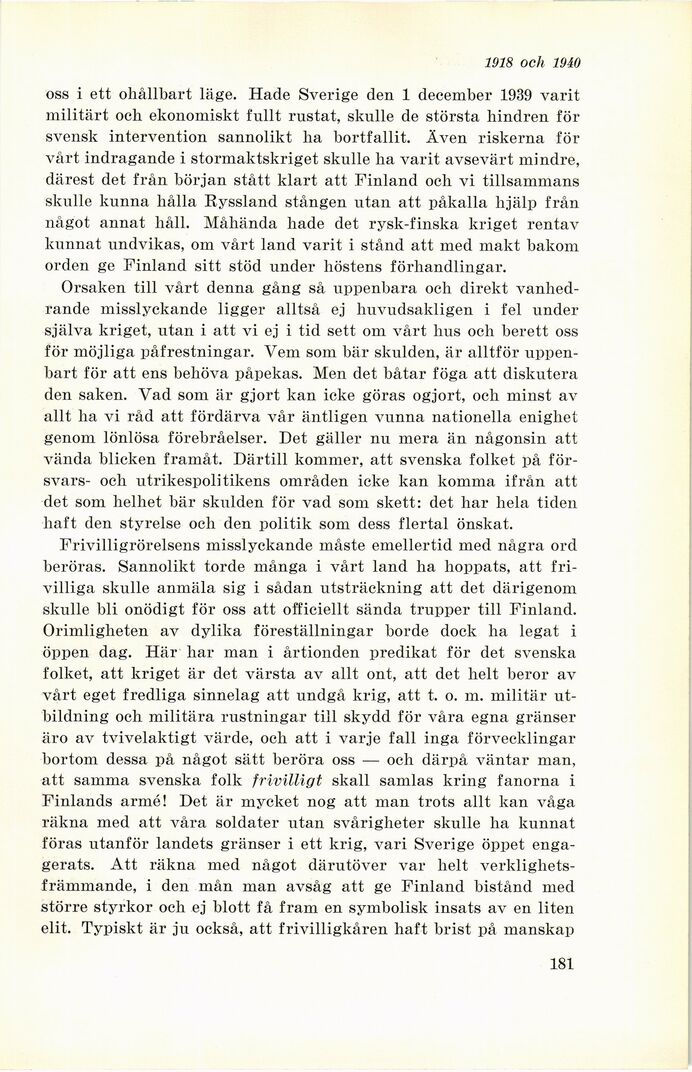 1918 och 1940

oss i ett ohållbart läge. Hade Sverige den 1 december 1939 varit militärt och ekonomiskt fullt rustat, skulle de största hindren för svensk intervention sannolikt ha bortfallit. Även riskerna för vårt indragande i stormaktskriget skulle ha varit avsevärt mindre, därest det från början stått klart att Finland och vi tillsammans skulle kunna hålla Ryssland stången utan att påkalla hjälp från något annat håll. Måhända hade det rysk-finska kriget rentav kunnat undvikas, om vårt land varit i stånd att med makt bakom orden ge Finland sitt stöd under höstens förhandlingar.

Orsaken till vårt denna gång så uppenbara och direkt vanhedrande misslyckande ligger alltså ej huvudsakligen i fel under själva kriget, utan i att vi ej i tid sett om vårt hus och berett oss för möjliga påfrestningar. Vem som bär skulden, är alltför uppenbart för att ens behöva påpekas. Men det båtar föga att diskutera den saken. Vad som är gjort kan icke göras ogjort, och minst av allt ha vi råd att fördärva vår äntligen vunna nationella enighet genom lönlösa förebråelser. Det gäller nu mera än någonsin att vända blicken framåt. Därtill kommer, att svenska folket på försvars- och utrikespolitikens områden icke kan komma ifrån att det som helhet bär skulden för vad som skett: det har hela tiden haft den styrelse och den politik som dess flertal önskat.

Frivilligrörelsens misslyckande måste emellertid med några ord beröras. Sannolikt torde många i vårt land ha hoppats, att frivilliga skulle anmäla sig i sådan utsträckning att det därigenom skulle bli onödigt för oss att officiellt sända trupper till Finland. Orimligheten av dylika föreställningar borde dock ha legat i öppen dag. Här har man i årtionden predikat för det svenska folket, att kriget är det värsta av allt ont, att det helt beror av vårt eget fredliga sinnelag att undgå krig, att t. o. m. militär utbildning och militära rustningar till skydd för våra egna gränser äro av tvivelaktigt värde, och att i varje fall inga förvecklingar bortom dessa på något sätt beröra oss — och därpå väntar man, att samma svenska folk frivilligt skall samlas kring fanorna i Finlands armé! Det är mycket nog att man trots allt kan våga räkna med att våra soldater utan svårigheter skulle ha kunnat föras utanför landets gränser i ett krig, vari Sverige öppet engagerats. Att räkna med något därutöver var helt verklighetsfrämmande, i den mån man avsåg att ge Finland bistånd med större styrkor och ej blott få fram en symbolisk insats av en liten elit. Typiskt är ju också, att frivilligkåren haft brist på manskap

181